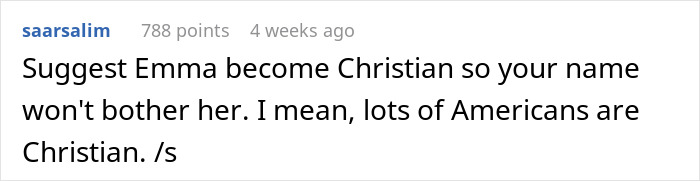 saarsalim 788 points 4 weeks ago

Suggest Emma become Christian so your name won't bother her. I mean, lots of Americans are Christian. /s